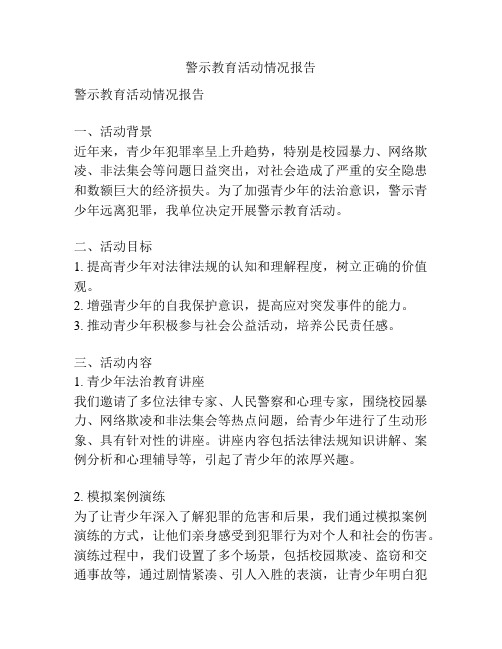 警示教育活动情况报告

警示教育活动情况报告

一、活动背景
近年来，青少年犯罪率呈上升趋势，特别是校园暴力、网络欺凌、非法集会等问题日益突出，对社会造成了严重的安全隐患和数额巨大的经济损失。为了加强青少年的法治意识，警示青少年远离犯罪，我单位决定开展警示教育活动。

二、活动目标
1. 提高青少年对法律法规的认知和理解程度，树立正确的价值观。
2. 增强青少年的自我保护意识，提高应对突发事件的能力。
3. 推动青少年积极参与社会公益活动，培养公民责任感。

三、活动内容
1. 青少年法治教育讲座
我们邀请了多位法律专家、人民警察和心理专家，围绕校园暴力、网络欺凌和非法集会等热点问题，给青少年进行了生动形象、具有针对性的讲座。讲座内容包括法律法规知识讲解、案例分析和心理辅导等，引起了青少年的浓厚兴趣。

2. 模拟案例演练
为了让青少年深入了解犯罪的危害和后果，我们通过模拟案例演练的方式，让他们亲身感受到犯罪行为对个人和社会的伤害。演练过程中，我们设置了多个场景，包括校园欺凌、盗窃和交通事故等，通过剧情紧凑、引人入胜的表演，让青少年明白犯